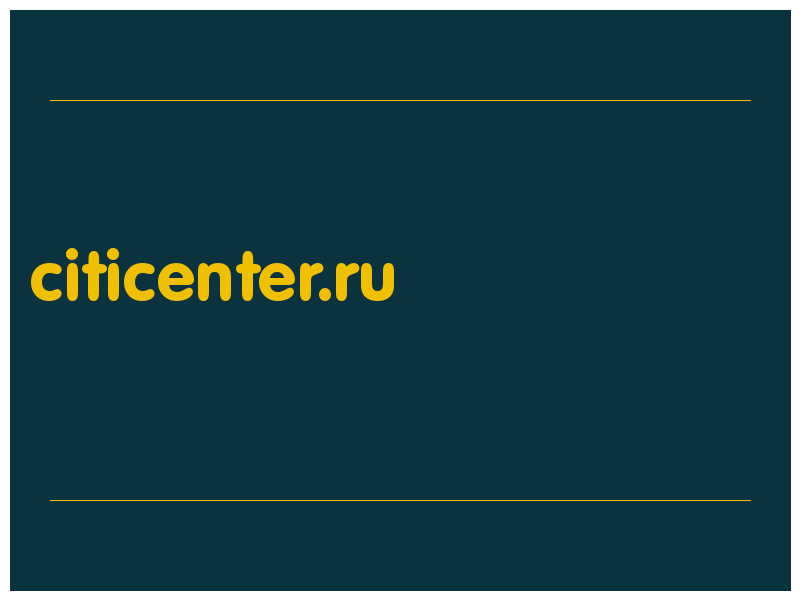 citicenter.ru